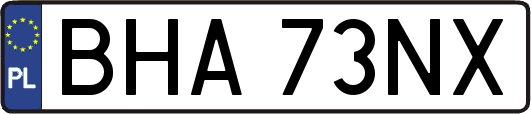 PL
BHA 73NX